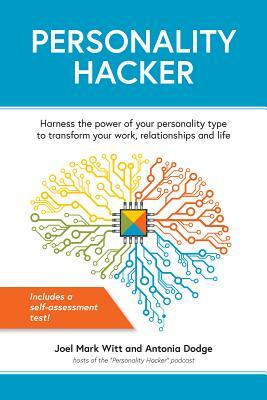 PERSONALITY HACKER

Harness the power of your personality type to transform your work, relationships and life

Includes a self-assessment test!

Joel Mark Witt and Antonia Dodge
hosts of the "Personality Hacker" podcast